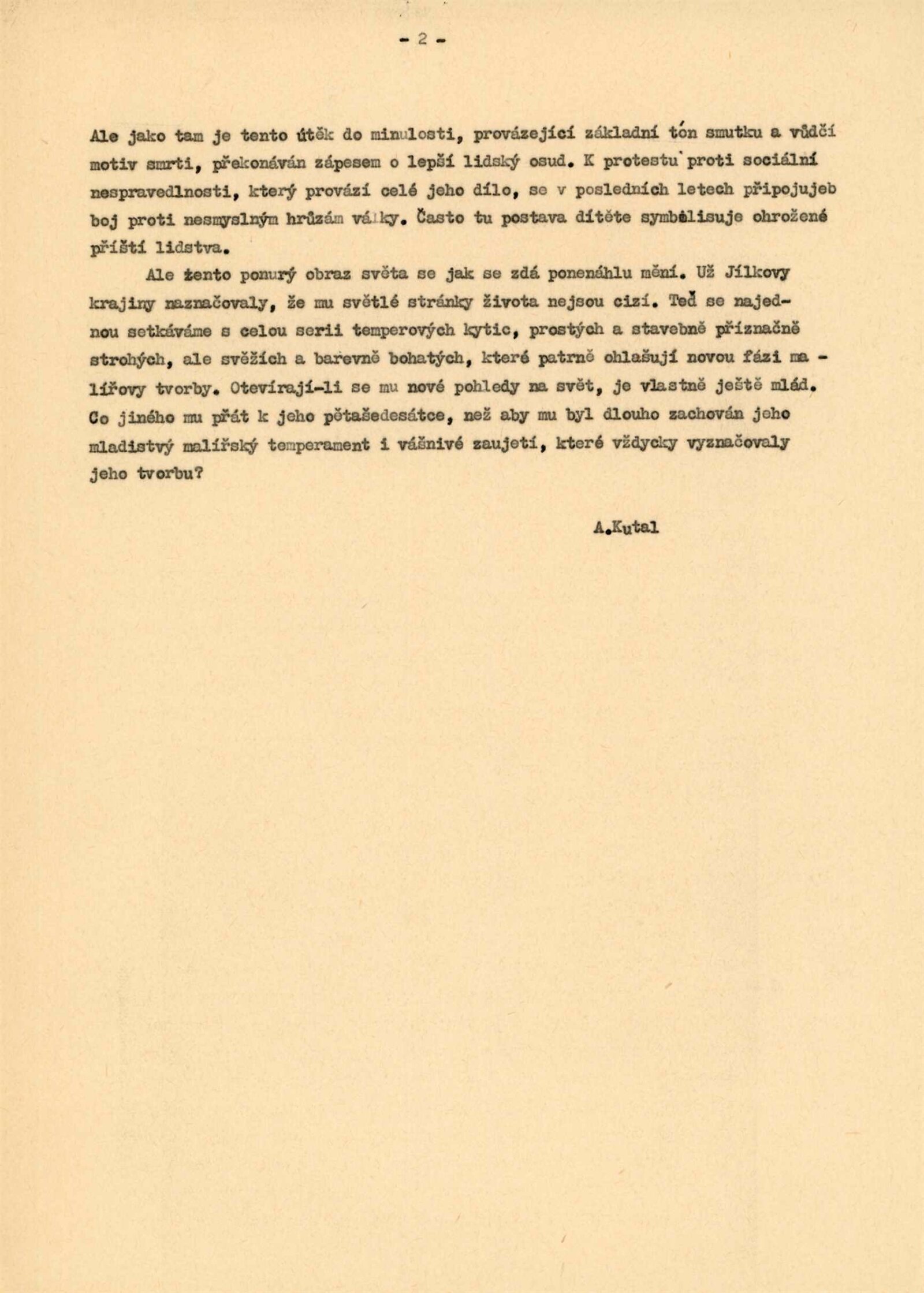 - 2 -

Ale jako tam je tento útěk do minulosti, provázející základní tón smutku a vůdčí motiv smrti, překonáván zápesem o lepší lidský osud. K protestu proti sociální nespravedlnosti, který provází celé jeho dílo, se v posledních letech připojujeb boj proti nesmyslným hrůzám války. Často tu postava dítěte symbolisuje ohrožené příští lidstva.

Ale tento ponurý obraz světa se jak se zdá ponenáhlu mění. Už Jílkovy krajiny naznačovaly, že mu světlé stránky života nejsou cizí. Teď se najednou setkáváme s celou serii temperových kytic, prostých a stavebně příznačně strohých, ale svěžích a barevně bohatých, které patrně ohlašují novou fázi malířovy tvorby. Otevírají-li se mu nové pohledy na svět, je vlastně ještě mlád. Co jiného mu přát k jeho pětašedesátce, než aby mu byl dlouho zachován jeho mladistvý malířský temperament i vášnivé zaujetí, které vždycky vyznačovaly jeho tvorbu?

A.Kutal